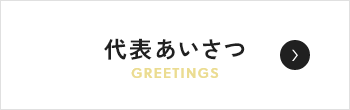 代表あいさつ
GREETINGS